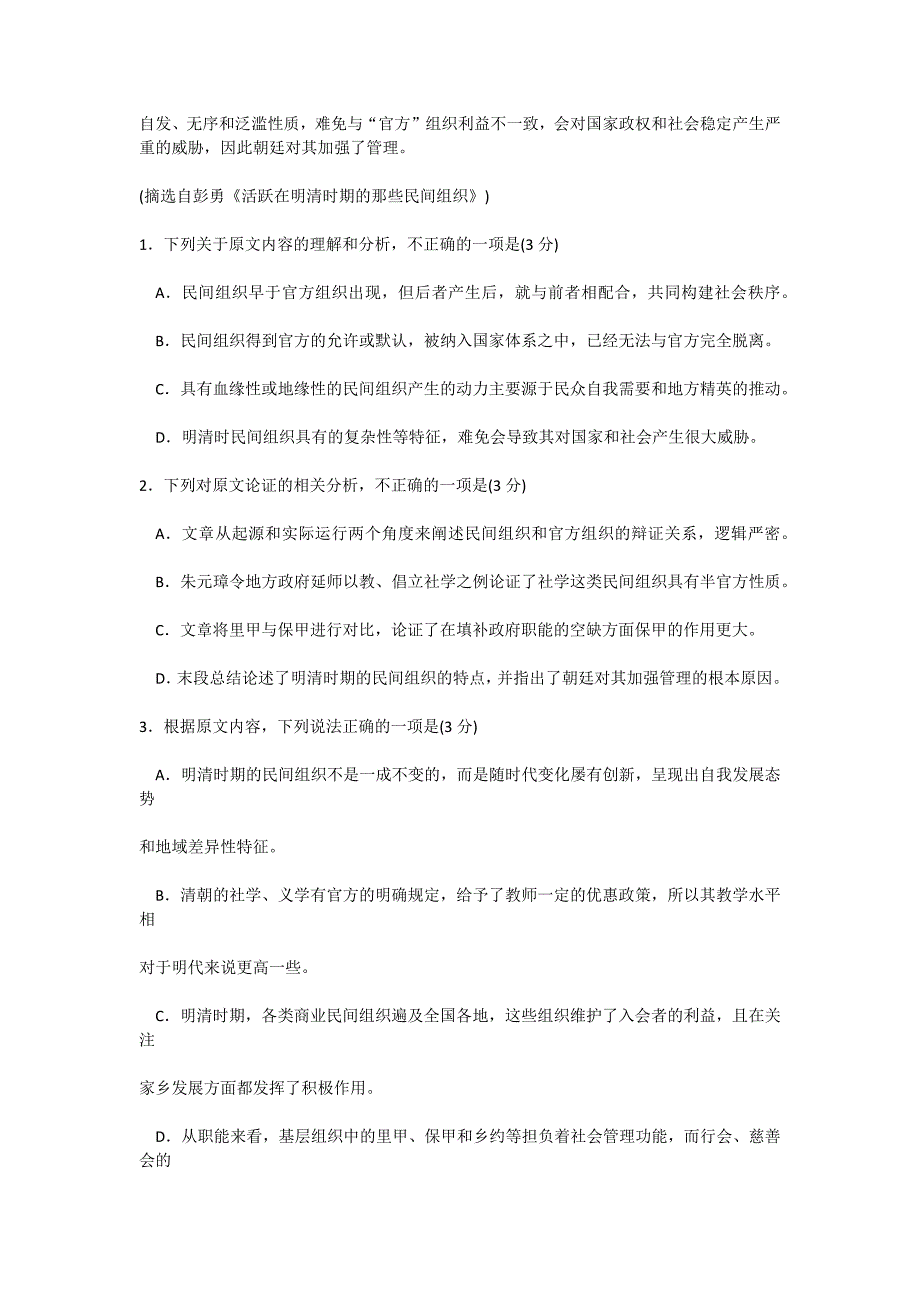 自发、无序和泛滥性质，难免与“官方”组织利益不一致，会对国家政权和社会稳定产生严重的威胁，因此朝廷对其加强了管理。

(摘选自彭勇《活跃在明清时期的那些民间组织》)

1．下列关于原文内容的理解和分析，不正确的一项是(3 分)

A．民间组织早于官方组织出现，但后者产生后，就与前者相配合，共同构建社会秩序。

B．民间组织得到官方的允许或默认，被纳入国家体系之中，已经无法与官方完全脱离。

C．具有血缘性或地缘性的民间组织产生的动力主要源于民众自我需要和地方精英的推动。

D．明清时民间组织具有的复杂性等特征，难免会导致其对国家和社会产生很大威胁。

2．下列对原文论证的相关分析，不正确的一项是(3 分)

A．文章从起源和实际运行两个角度来阐述民间组织和官方组织的辩证关系，逻辑严密。

B．朱元璋令地方政府延师以教、倡立社学之例论证了社学这类民间组织具有半官方性质。

C．文章将里甲与保甲进行对比，论证了在填补政府职能的空缺方面保甲的作用更大。

D．末段总结论述了明清时期的民间组织的特点，并指出了朝廷对其加强管理的根本原因。

3．根据原文内容，下列说法正确的一项是(3 分)

A．明清时期的民间组织不是一成不变的，而是随时代变化屡有创新，呈现出自我发展态势

和地域差异性特征。

B．清朝的社学、义学有官方的明确规定，给予了教师一定的优惠政策，所以其教学水平相

对于明代来说更高一些。

C．明清时期，各类商业民间组织遍及全国各地，这些组织维护了入会者的利益，且在关注

家乡发展方面都发挥了积极作用。

D．从职能来看，基层组织中的里甲、保甲和乡约等担负着社会管理功能，而行会、慈善会的